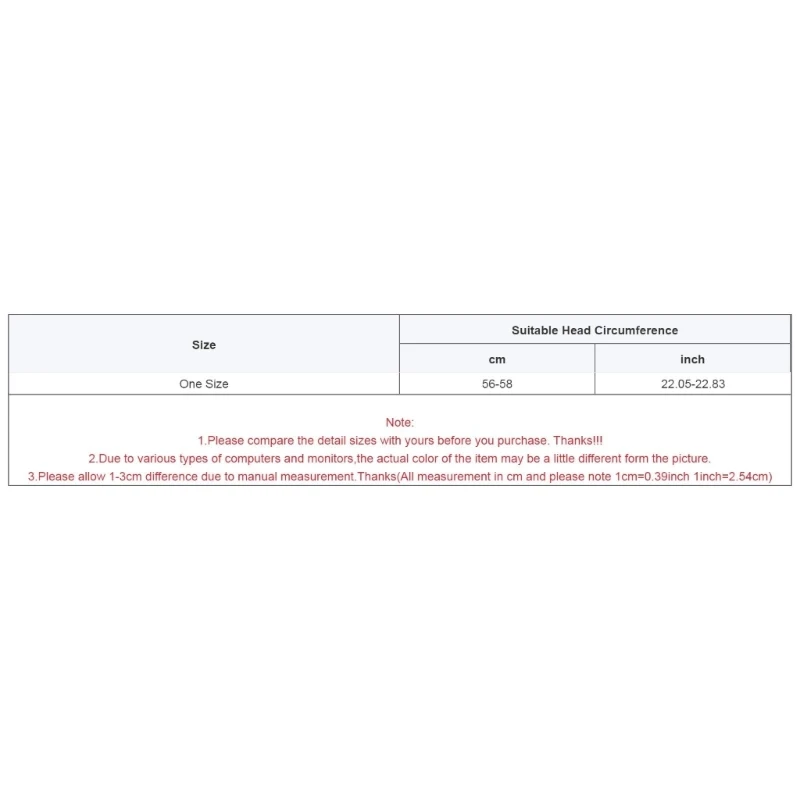 | Size | Suitable Head Circumference | |
|---|---|---|
| | cm | inch |
| One Size | 56-58 | 22.05-22.83 |

Note:
1.Please compare the detail sizes with yours before you purchase. Thanks!!!
2.Due to various types of computers and monitors,the actual color of the item may be a little different form the picture.
3.Please allow 1-3cm difference due to manual measurement.Thanks(All measurement in cm and please note 1cm=0.39inch 1inch=2.54cm)